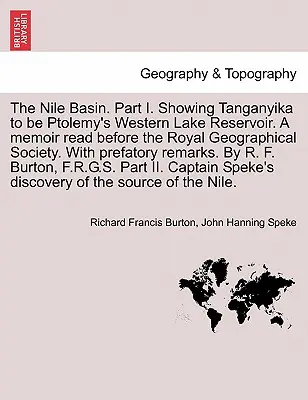 BRITISH LIBRARY

Geography & Topography

The Nile Basin. Part I. Showing Tanganyika to be Ptolemy's Western Lake Reservoir. A memoir read before the Royal Geographical Society. With prefatory remarks. By R. F. Burton, F.R.G.S. Part II. Captain Speke's discovery of the source of the Nile.

Richard Francis Burton, John Hanning Speke